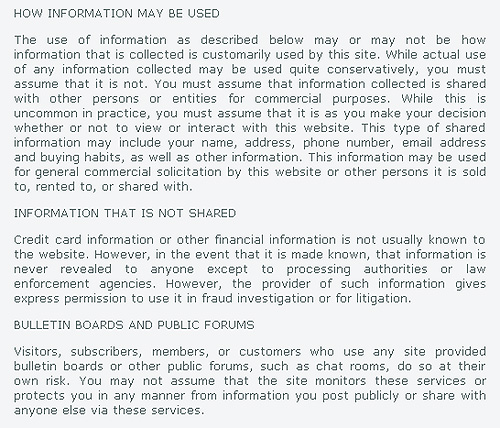 HOW INFORMATION MAY BE USED

The use of information as described below may or may not be how information that is collected is customarily used by this site. While actual use of any information collected may be used quite conservatively, you must assume that it is not. You must assume that information collected is shared with other persons or entities for commercial purposes. While this is uncommon in practice, you must assume that it is as you make your decision whether or not to view or interact with this website. This type of shared information may include your name, address, phone number, email address and buying habits, as well as other information. This information may be used for general commercial solicitation by this website or other persons it is sold to, rented to, or shared with.

INFORMATION THAT IS NOT SHARED

Credit card information or other financial information is not usually known to the website. However, in the event that it is made known, that information is never revealed to anyone except to processing authorities or law enforcement agencies. However, the provider of such information gives express permission to use it in fraud investigation or for litigation.

BULLETIN BOARDS AND PUBLIC FORUMS

Visitors, subscribers, members, or customers who use any site provided bulletin boards or other public forums, such as chat rooms, do so at their own risk. You may not assume that the site monitors these services or protects you in any manner from information you post publicly or share with anyone else via these services.